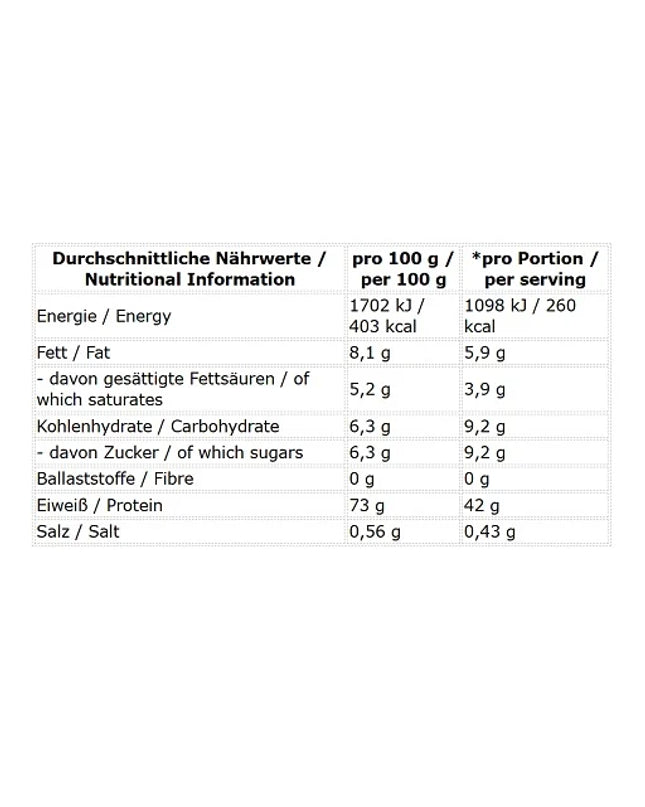 | Durchschnittliche Nährwerte / Nutritional Information | pro 100 g / per 100 g | *pro Portion / per serving |
|---|---|---|
| Energie / Energy | 1702 kJ / 403 kcal | 1098 kJ / 260 kcal |
| Fett / Fat | 8,1 g | 5,9 g |
| - davon gesättigte Fettsäuren / of which saturates | 5,2 g | 3,9 g |
| Kohlenhydrate / Carbohydrate | 6,3 g | 9,2 g |
| - davon Zucker / of which sugars | 6,3 g | 9,2 g |
| Ballaststoffe / Fibre | 0 g | 0 g |
| Eiweiß / Protein | 73 g | 42 g |
| Salz / Salt | 0,56 g | 0,43 g |